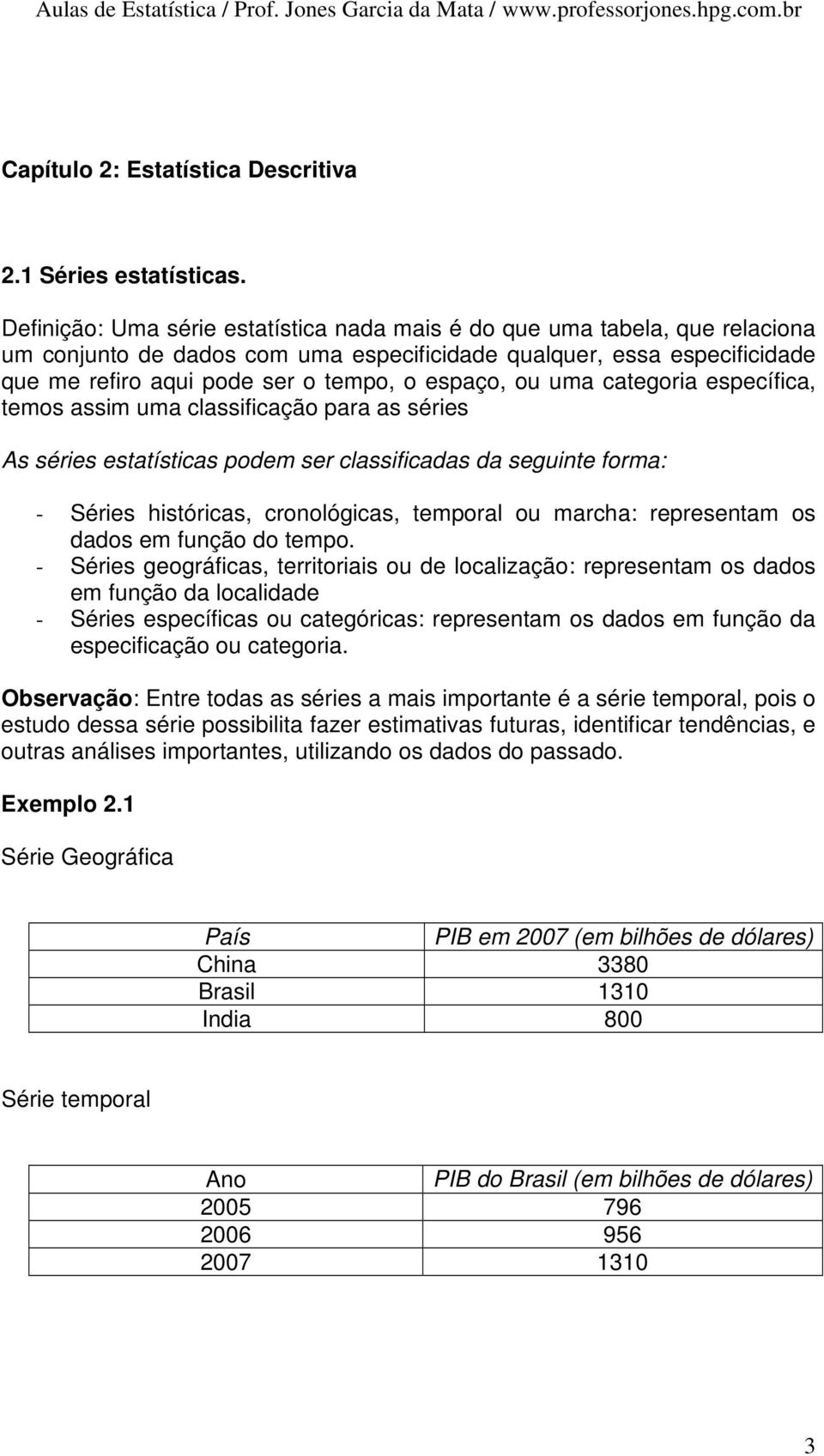 Aulas de Estatística / Prof. Jones Garcia da Mata / www.professorjones.hpg.com.br

Capítulo 2: Estatística Descritiva

2.1 Séries estatísticas.

Definição: Uma série estatística nada mais é do que uma tabela, que relaciona um conjunto de dados com uma especificidade qualquer, essa especificidade que me refiro aqui pode ser o tempo, o espaço, ou uma categoria específica, temos assim uma classificação para as séries

As séries estatísticas podem ser classificadas da seguinte forma:

- Séries históricas, cronológicas, temporal ou marcha: representam os dados em função do tempo.
- Séries geográficas, territoriais ou de localização: representam os dados em função da localidade
- Séries específicas ou categóricas: representam os dados em função da especificação ou categoria.

Observação: Entre todas as séries a mais importante é a série temporal, pois o estudo dessa série possibilita fazer estimativas futuras, identificar tendências, e outras análises importantes, utilizando os dados do passado.

Exemplo 2.1

Série Geográfica

| País | PIB em 2007 (em bilhões de dólares) |
|---|---|
| China | 3380 |
| Brasil | 1310 |
| India | 800 |

Série temporal

| Ano | PIB do Brasil (em bilhões de dólares) |
|---|---|
| 2005 | 796 |
| 2006 | 956 |
| 2007 | 1310 |

3